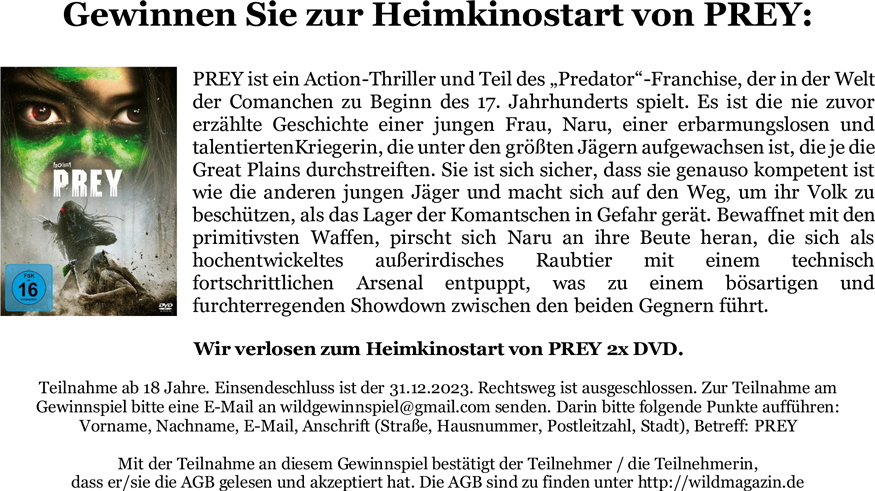 Gewinnen Sie zur Heimkinostart von PREY:

PREY

FSK 16

DVD

PREY ist ein Action-Thriller und Teil des „Predator“-Franchise, der in der Welt der Comanchen zu Beginn des 17. Jahrhunderts spielt. Es ist die nie zuvor erzählte Geschichte einer jungen Frau, Naru, einer erbarmungslosen und talentiertenKriegerin, die unter den größten Jägern aufgewachsen ist, die je die Great Plains durchstreiften. Sie ist sich sicher, dass sie genauso kompetent ist wie die anderen jungen Jäger und macht sich auf den Weg, um ihr Volk zu beschützen, als das Lager der Komantschen in Gefahr gerät. Bewaffnet mit den primitivsten Waffen, pirscht sich Naru an ihre Beute heran, die sich als hochentwickeltes außerirdisches Raubtier mit einem technisch fortschrittlichen Arsenal entpuppt, was zu einem bösartigen und furchterregenden Showdown zwischen den beiden Gegnern führt.

Wir verlosen zum Heimkinostart von PREY 2x DVD.

Teilnahme ab 18 Jahre. Einsendeschluss ist der 31.12.2023. Rechtsweg ist ausgeschlossen. Zur Teilnahme am Gewinnspiel bitte eine E-Mail an wildgewinnspiel@gmail.com senden. Darin bitte folgende Punkte aufführen: Vorname, Nachname, E-Mail, Anschrift (Straße, Hausnummer, Postleitzahl, Stadt), Betreff: PREY

Mit der Teilnahme an diesem Gewinnspiel bestätigt der Teilnehmer / die Teilnehmerin, dass er/sie die AGB gelesen und akzeptiert hat. Die AGB sind zu finden unter http://wildmagazin.de